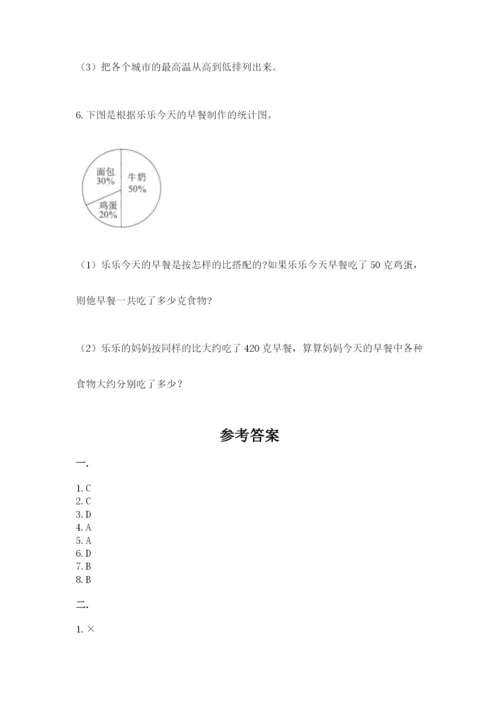 （3）把各个城市的最高温从高到低排列出来。

6. 下图是根据乐乐今天的早餐制作的统计图。

面包
30%
牛奶
50%
鸡蛋
20%

（1）乐乐今天的早餐是按怎样的比搭配的?如果乐乐今天早餐吃了 50 克鸡蛋，则他早餐一共吃了多少克食物?

（2）乐乐的妈妈按同样的比大约吃了 420 克早餐，算算妈妈今天的早餐中各种食物大约分别吃了多少？

参考答案

一.

1. C
2. C
3. D
4. A
5. A
6. D
7. B
8. B

二.

1. ×